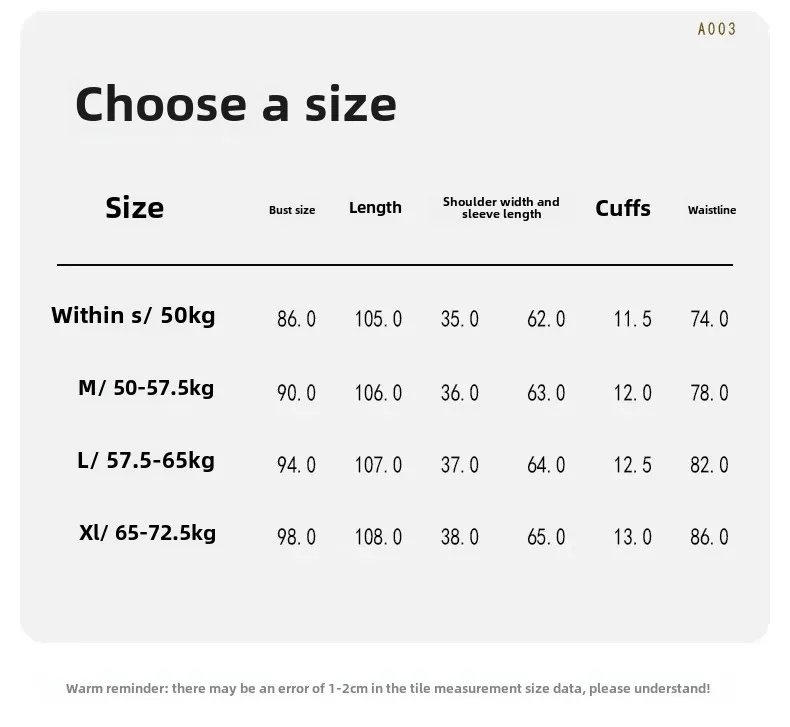 A003

Choose a size

| Size | Bust size | Length | Shoulder width and sleeve length | | Cuffs | Waistline |
|---|---|---|---|---|---|---|
| Within s/ 50kg | 86.0 | 105.0 | 35.0 | 62.0 | 11.5 | 74.0 |
| M/ 50-57.5kg | 90.0 | 106.0 | 36.0 | 63.0 | 12.0 | 78.0 |
| L/ 57.5-65kg | 94.0 | 107.0 | 37.0 | 64.0 | 12.5 | 82.0 |
| Xl/ 65-72.5kg | 98.0 | 108.0 | 38.0 | 65.0 | 13.0 | 86.0 |

Warm reminder: there may be an error of 1-2cm in the tile measurement size data, please understand!